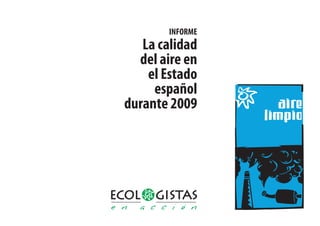 INFORME
La calidad del aire en el Estado español durante 2009

aire limpio

ECOLOGISTAS
en acción